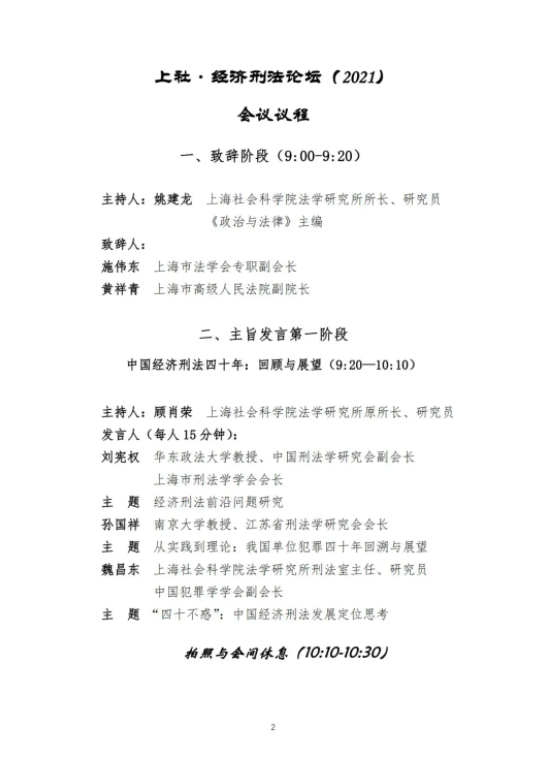 上社·经济刑法论坛（2021）

会议议程

一、致辞阶段（9:00-9:20）

主持人：姚建龙　上海社会科学院法学研究所所长、研究员
《政治与法律》主编

致辞人：

施伟东　上海市法学会专职副会长

黄祥青　上海市高级人民法院副院长

二、主旨发言第一阶段

中国经济刑法四十年：回顾与展望（9:20—10:10）

主持人：顾肖荣　上海社会科学院法学研究所原所长、研究员

发言人（每人15分钟）：

刘宪权　华东政法大学教授、中国刑法学研究会副会长
上海市刑法学学会会长

主　题　经济刑法前沿问题研究

孙国祥　南京大学教授、江苏省刑法学研究会会长

主　题　从实践到理论：我国单位犯罪四十年回溯与展望

魏昌东　上海社会科学院法学研究所刑法室主任、研究员
中国犯罪学学会副会长

主　题　“四十不惑”：中国经济刑法发展定位思考

拍照与会间休息（10:10-10:30）

2